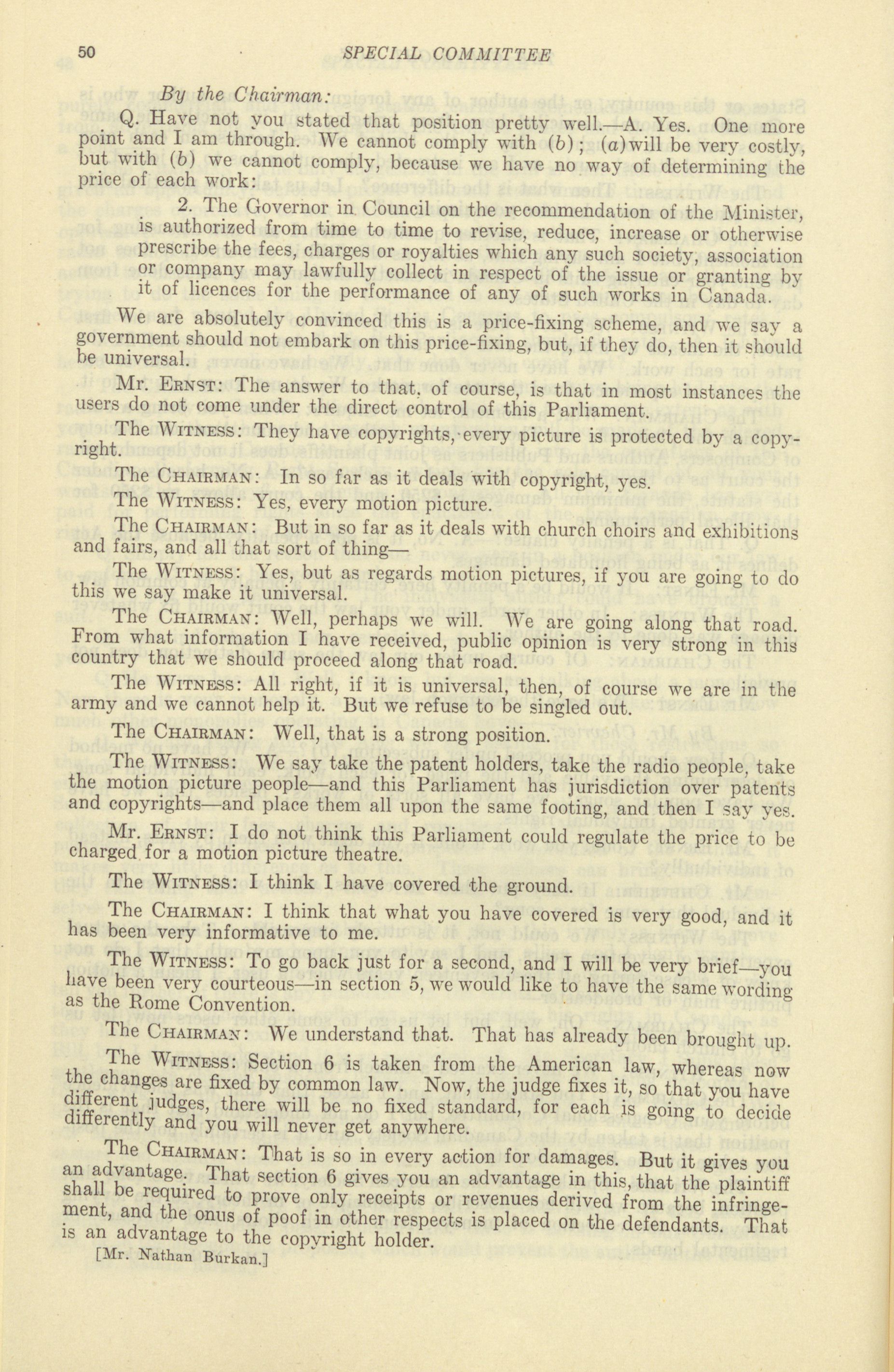 50 SPECIAL COMMITTEE

By the Chairman:

Q. Have not you stated that position pretty well.—A. Yes. One more point and I am through. We cannot comply with (b); (a) will be very costly, but with (b) we cannot comply, because we have no way of determining the price of each work:

2. The Governor in Council on the recommendation of the Minister, is authorized from time to time to revise, reduce, increase or otherwise prescribe the fees, charges or royalties which any such society, association or company may lawfully collect in respect of the issue or granting by it of licences for the performance of any of such works in Canada.

We are absolutely convinced this is a price-fixing scheme, and we say a government should not embark on this price-fixing, but, if they do, then it should be universal.

Mr. Ernst: The answer to that, of course, is that in most instances the users do not come under the direct control of this Parliament.

The Witness: They have copyrights, every picture is protected by a copyright.

The Chairman: In so far as it deals with copyright, yes.

The Witness: Yes, every motion picture.

The Chairman: But in so far as it deals with church choirs and exhibitions and fairs, and all that sort of thing—

The Witness: Yes, but as regards motion pictures, if you are going to do this we say make it universal.

The Chairman: Well, perhaps we will. We are going along that road. From what information I have received, public opinion is very strong in this country that we should proceed along that road.

The Witness: All right, if it is universal, then, of course we are in the army and we cannot help it. But we refuse to be singled out.

The Chairman: Well, that is a strong position.

The Witness: We say take the patent holders, take the radio people, take the motion picture people—and this Parliament has jurisdiction over patents and copyrights—and place them all upon the same footing, and then I say yes.

Mr. Ernst: I do not think this Parliament could regulate the price to be charged for a motion picture theatre.

The Witness: I think I have covered the ground.

The Chairman: I think that what you have covered is very good, and it has been very informative to me.

The Witness: To go back just for a second, and I will be very brief—you have been very courteous—in section 5, we would like to have the same wording as the Rome Convention.

The Chairman: We understand that. That has already been brought up.

The Witness: Section 6 is taken from the American law, whereas now the changes are fixed by common law. Now, the judge fixes it, so that you have different judges, there will be no fixed standard, for each is going to decide differently and you will never get anywhere.

The Chairman: That is so in every action for damages. But it gives you an advantage. That section 6 gives you an advantage in this, that the plaintiff shall be required to prove only receipts or revenues derived from the infringement, and the onus of poof in other respects is placed on the defendants. That is an advantage to the copyright holder.

[Mr. Nathan Burkan.]